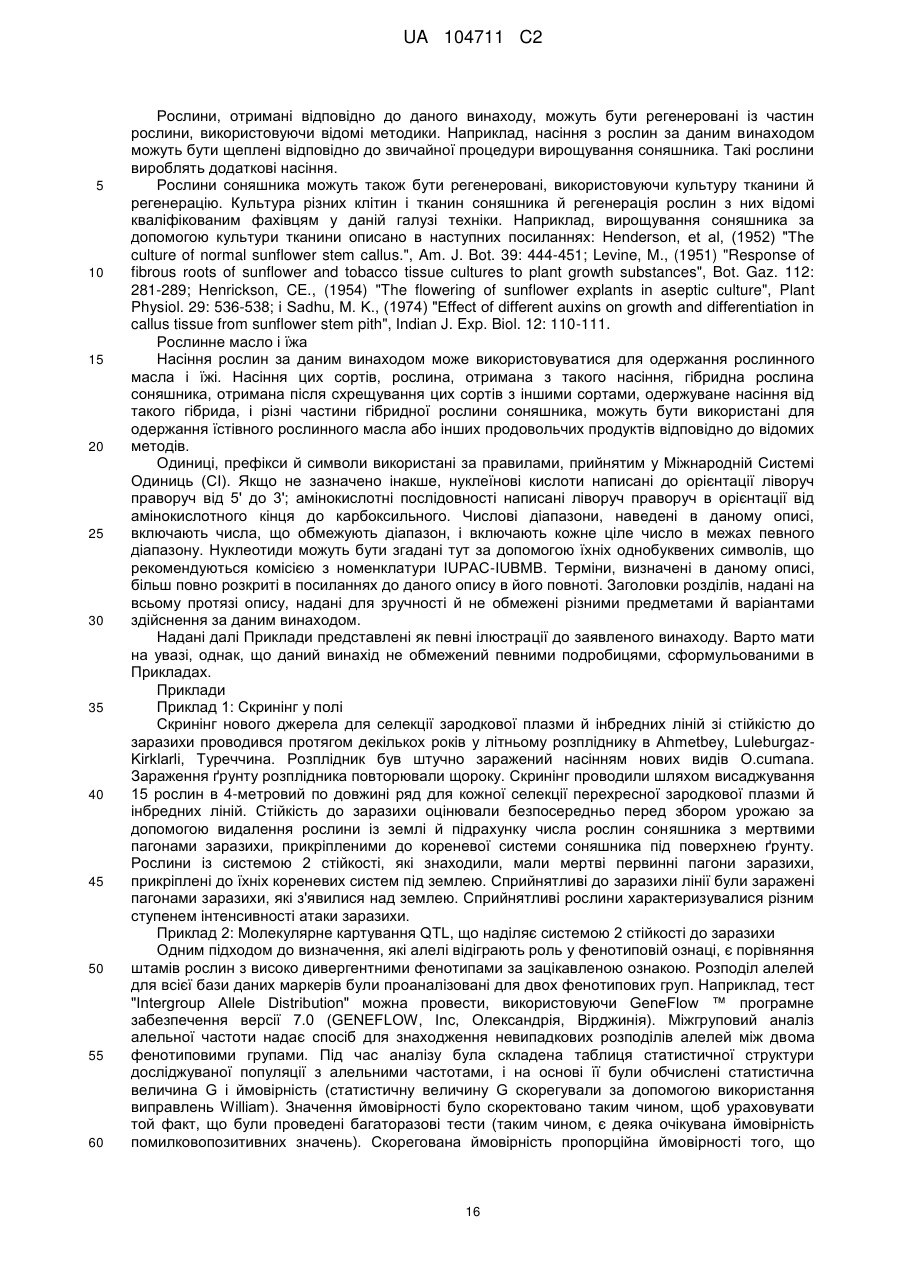 UA 104711 C2

Рослини, отримані відповідно до даного винаходу, можуть бути регенеровані із частин рослини, використовуючи відомі методики. Наприклад, насіння з рослин за даним винаходом можуть бути щеплені відповідно до звичайної процедури вирощування соняшника. Такі рослини вироблять додаткові насіння.

5 Рослини соняшника можуть також бути регенеровані, використовуючи культуру тканини й регенерацію. Культура різних клітин і тканин соняшника й регенерація рослин з них відомі кваліфікованим фахівцям у даній галузі техніки. Наприклад, вирощування соняшника за допомогою культури тканини описано в наступних посиланнях: Henderson, et al, (1952) "The culture of normal sunflower stem callus.", Am. J. Bot. 39: 444-451; Levine, M., (1951) "Response of 10 fibrous roots of sunflower and tobacco tissue cultures to plant growth substances", Bot. Gaz. 112: 281-289; Henrickson, CE., (1954) "The flowering of sunflower explants in aseptic culture", Plant Physiol. 29: 536-538; і Sadhu, M. K., (1974) "Effect of different auxins on growth and differentiation in callus tissue from sunflower stem pith", Indian J. Exp. Biol. 12: 110-111.

Рослинне масло і їжа

15 Насіння рослин за даним винаходом може використовуватися для одержання рослинного масла і їжі. Насіння цих сортів, рослина, отримана з такого насіння, гібридна рослина соняшника, отримана після схрещування цих сортів з іншими сортами, одержуване насіння від такого гібрида, і різні частини гібридної рослини соняшника, можуть бути використані для одержання їстівного рослинного масла або інших продовольчих продуктів відповідно до відомих 20 методів.

Одиниці, префікси й символи використані за правилами, прийнятим у Міжнародній Системі Одиниць (СІ). Якщо не зазначено інакше, нуклеїнові кислоти написані до орієнтації ліворуч праворуч від 5' до 3'; амінокислотні послідовності написані ліворуч праворуч в орієнтації від амінокислотного кінця до карбоксильного. Числові діапазони, наведені в даному описі, 25 включають числа, що обмежують діапазон, і включають кожне ціле число в межах певного діапазону. Нуклеотиди можуть бути згадані тут за допомогою їхніх однобуквених символів, що рекомендуються комісією з номенклатури IUPAC-IUBMB. Терміни, визначені в даному описі, більш повно розкриті в посиланнях до даного опису в його повноті. Заголовки розділів, надані на всьому протязі опису, надані для зручності й не обмежені різними предметами й варіантами 30 здійснення за даним винаходом.

Надані далі Приклади представлені як певні ілюстрації до заявленого винаходу. Варто мати на увазі, однак, що даний винахід не обмежений певними подробицями, сформульованими в Прикладах.

Приклади

35 Приклад 1: Скринінг у полі

Скринінг нового джерела для селекції зародкової плазми й інбредних ліній зі стійкістю до заразихи проводився протягом декількох років у літньому розпліднику в Ahmetbey, Luleburgaz-Kirklarli, Туреччина. Розплідник був штучно заражений насінням нових видів O.cumana. Зараження ґрунту розплідника повторювали щороку. Скринінг проводили шляхом висаджування 40 15 рослин в 4-метровий по довжині ряд для кожної селекції перехресної зародкової плазми й інбредних ліній. Стійкість до заразихи оцінювали безпосередньо перед збором урожаю за допомогою видалення рослини із землі й підрахунку числа рослин соняшника з мертвими пагонами заразихи, прикріпленими до кореневої системи соняшника під поверхнею ґрунту. Рослини із системою 2 стійкості, які знаходили, мали мертві первинні пагони заразихи, 45 прикріплені до їхніх кореневих систем під землею. Сприйнятливі до заразихи лінії були заражені пагонами заразихи, які з'явилися над землею. Сприйнятливі рослини характеризувалися різним ступенем інтенсивності атаки заразихи.

Приклад 2: Молекулярне картування QTL, що наділяє системою 2 стійкості до заразихи

Одним підходом до визначення, які алелі відіграють роль у фенотиповій ознаці, є порівняння 50 штамів рослин з високо дивергентними фенотипами за зацікавленою ознакою. Розподіл алелей для всієї бази даних маркерів були проаналізовані для двох фенотипових груп. Наприклад, тест "Intergroup Allele Distribution" можна провести, використовуючи GeneFlow ™ програмне забезпечення версії 7.0 (GENEFLOW, Inc, Олександрія, Вірджинія). Міжгруповий аналіз алельної частоти надає спосіб для знаходження невипадкових розподілів алелей між двома 55 фенотиповими групами. Під час аналізу була складена таблиця статистичної структури досліджуваної популяції з алельними частотами, і на основі її були обчислені статистична величина G і ймовірність (статистичну величину G скорегували за допомогою використання виправлень William). Значення ймовірності було скоректовано таким чином, щоб ураховувати той факт, що були проведені багаторазові тести (таким чином, є деяка очікувана ймовірність 60 помилковопозитивних значень). Скорегована ймовірність пропорційна ймовірності того, що

16